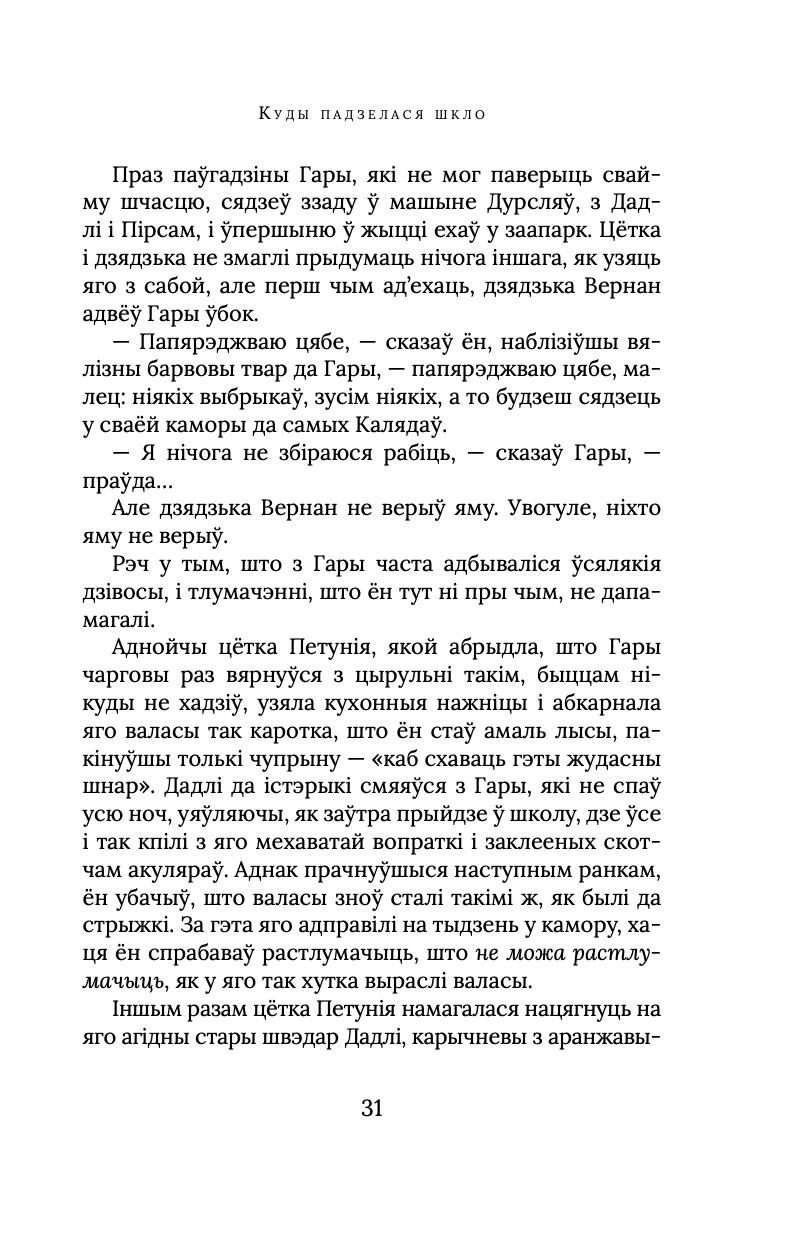 Куды падзелася шкло

Праз паўгадзіны Гары, які не мог паверыць свайму шчасцю, сядзеў ззаду ў машыне Дурсляў, з Дадлі і Пірсам, і ўпершыню ў жыцці ехаў у заапарк. Цётка і дзядзька не змаглі прыдумаць нічога іншага, як узяць яго з сабой, але перш чым ад'ехаць, дзядзька Вернан адвёў Гары ўбок.

— Папярэджваю цябе, — сказаў ён, наблізіўшы вялізны барвовы твар да Гары, — папярэджваю цябе, малец: ніякіх выбрыкаў, зусім ніякіх, а то будзеш сядзець у сваёй каморы да самых Калядаў.

— Я нічога не збіраюся рабіць, — сказаў Гары, — праўда...

Але дзядзька Вернан не верыў яму. Увогуле, ніхто яму не верыў.

Рэч у тым, што з Гары часта адбываліся ўсялякія дзівосы, і тлумачэнні, што ён тут ні пры чым, не дапамагалі.

Аднойчы цётка Петунія, якой абрыдла, што Гары чарговы раз вярнуўся з цырульні такім, быццам нікуды не хадзіў, узяла кухонныя нажніцы і абкарнала яго валасы так каротка, што ён стаў амаль лысы, пакінуўшы толькі чупрыну — «каб схаваць гэты жудасны шнар». Дадлі да істэрыкі смяяўся з Гары, які не спаў усю ноч, уяўляючы, як заўтра прыйдзе ў школу, дзе ўсе і так кпілі з яго мехаватай вопраткі і заклееных скотчам акуляраў. Аднак прачнуўшыся наступным ранкам, ён убачыў, што валасы зноў сталі такімі ж, як былі да стрыжкі. За гэта яго адправілі на тыдзень у камору, хаця ён спрабаваў растлумачыць, што не можа растлумачыць, як у яго так хутка выраслі валасы.

Іншым разам цётка Петунія намагалася нацягнуць на яго агідны стары швэдар Дадлі, карычневы з аранжавы-

31